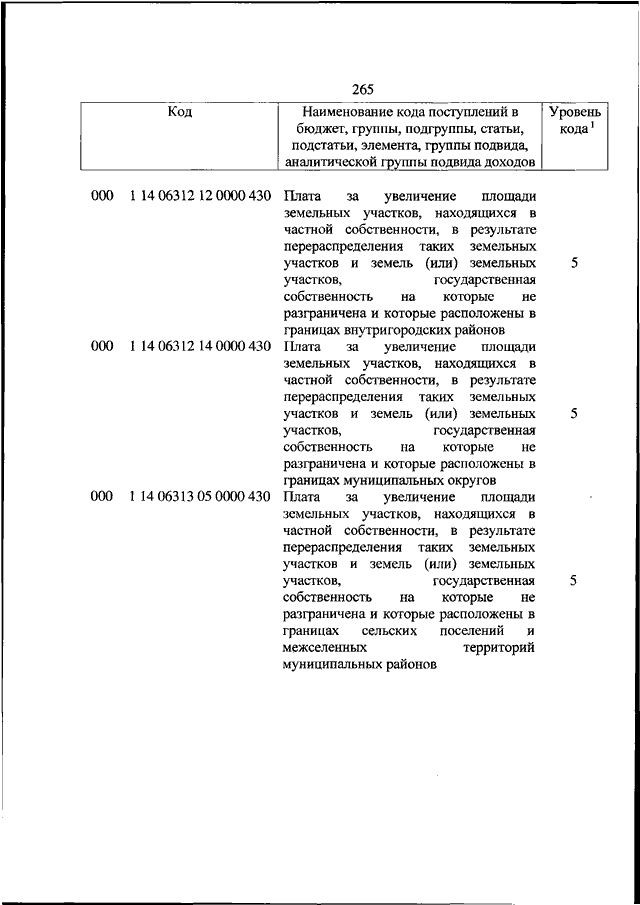 265

| Код | Наименование кода поступлений в бюджет, группы, подгруппы, статьи, подстатьи, элемента, группы подвида, аналитической группы подвида доходов | Уровень кода $^1$ |
|---|---|---|
| 000 1 14 06312 12 0000 430 | Плата за увеличение площади земельных участков, находящихся в частной собственности, в результате перераспределения таких земельных участков и земель (или) земельных участков, государственная собственность на которые не разграничена и которые расположены в границах внутригородских районов | 5 |
| 000 1 14 06312 14 0000 430 | Плата за увеличение площади земельных участков, находящихся в частной собственности, в результате перераспределения таких земельных участков и земель (или) земельных участков, государственная собственность на которые не разграничена и которые расположены в границах муниципальных округов | 5 |
| 000 1 14 06313 05 0000 430 | Плата за увеличение площади земельных участков, находящихся в частной собственности, в результате перераспределения таких земельных участков и земель (или) земельных участков, государственная собственность на которые не разграничена и которые расположены в границах сельских поселений и межселенных территорий муниципальных районов | 5 |